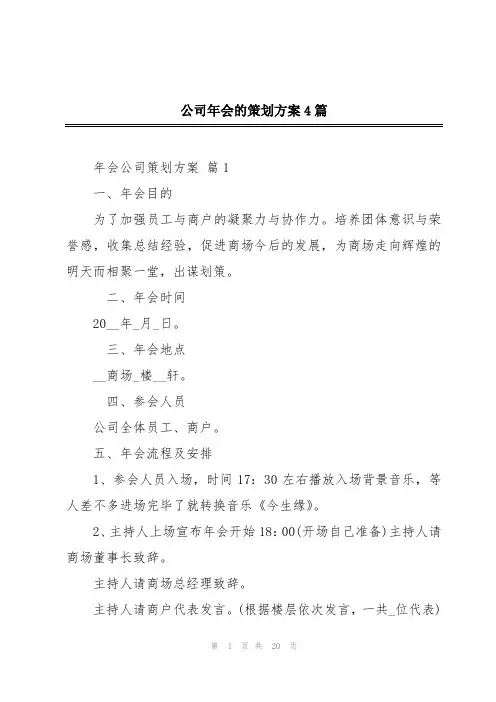 公司年会的策划方案4篇

年会公司策划方案 篇1

一、年会目的

为了加强员工与商户的凝聚力与协作力。培养团体意识与荣誉感，收集总结经验，促进商场今后的发展，为商场走向辉煌的明天而相聚一堂，出谋划策。

二、年会时间

20__年_月_日。

三、年会地点

__商场_楼__轩。

四、参会人员

公司全体员工、商户。

五、年会流程及安排

1、参会人员入场，时间17：30左右播放入场背景音乐，等人差不多进场完毕了就转换音乐《今生缘》。

2、主持人上场宣布年会开始18：00(开场自己准备)主持人请商场董事长致辞。

主持人请商场总经理致辞。

主持人请商户代表发言。(根据楼层依次发言，一共_位代表)

第 1 页 共 20 页